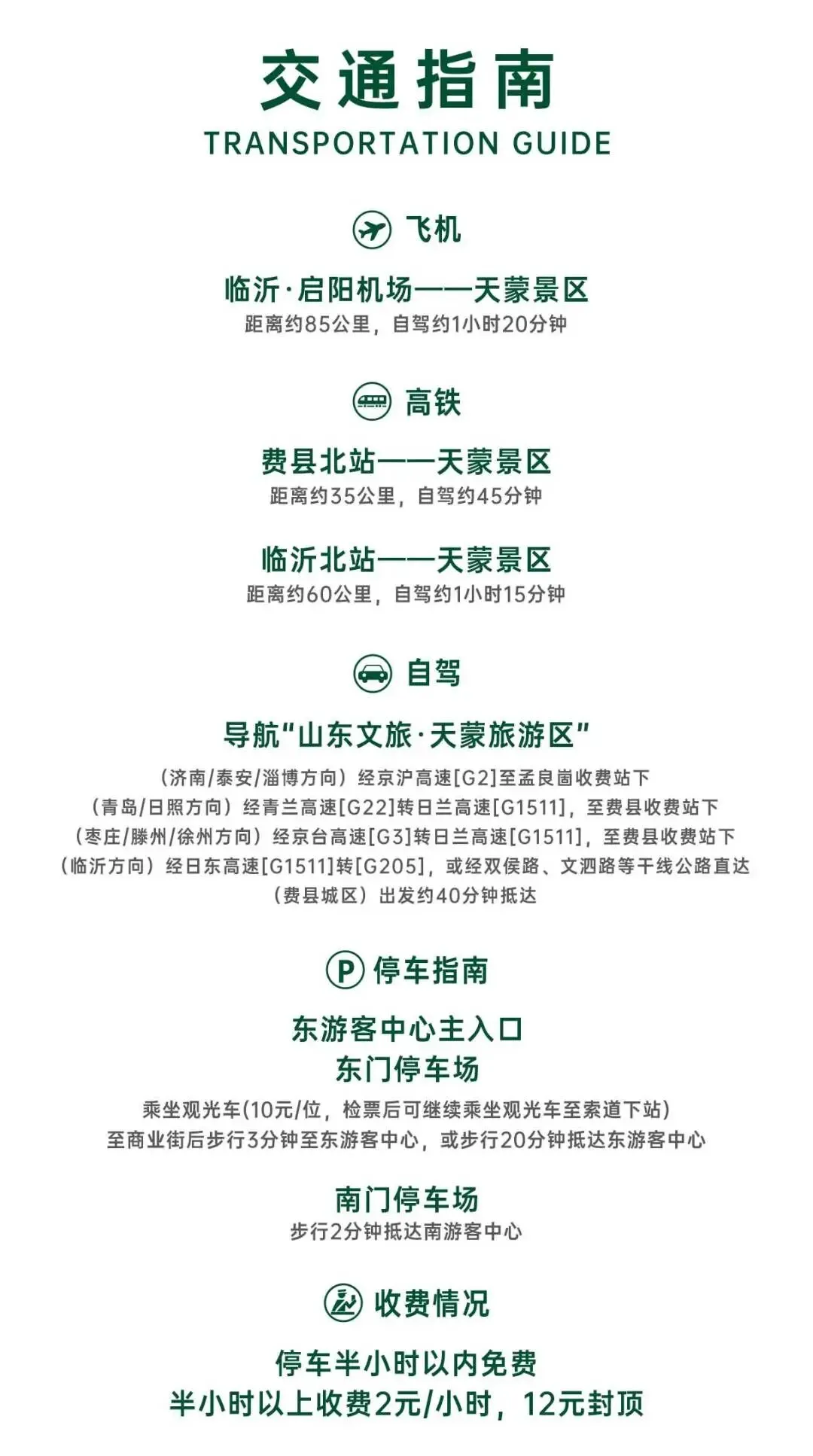 交通指南
TRANSPORTATION GUIDE

飞机

临沂·启阳机场——天蒙景区
距离约85公里，自驾约1小时20分钟

高铁

费县北站——天蒙景区
距离约35公里，自驾约45分钟

临沂北站——天蒙景区
距离约60公里，自驾约1小时15分钟

自驾

导航“山东文旅·天蒙旅游区”
（济南/泰安/淄博方向）经京沪高速[G2]至孟良崮收费站下
（青岛/日照方向）经青兰高速[G22]转日兰高速[G1511]，至费县收费站下
（枣庄/滕州/徐州方向）经京台高速[G3]转日兰高速[G1511]，至费县收费站下
（临沂方向）经日东高速[G1511]转[G205]，或经双侯路、文泗路等干线公路直达
（费县城区）出发约40分钟抵达

P 停车指南

东游客中心主入口
东门停车场
乘坐观光车(10元/位，检票后可继续乘坐观光车至索道下站)
至商业街后步行3分钟至东游客中心，或步行20分钟抵达东游客中心

南门停车场
步行2分钟抵达南游客中心

收费情况

停车半小时以内免费
半小时以上收费2元/小时，12元封顶